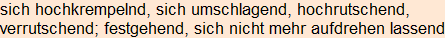 sich hochkrempelnd, sich umschlagend, hochrutschend, verrutschend; festgehend, sich nicht mehr aufdrehen lassend